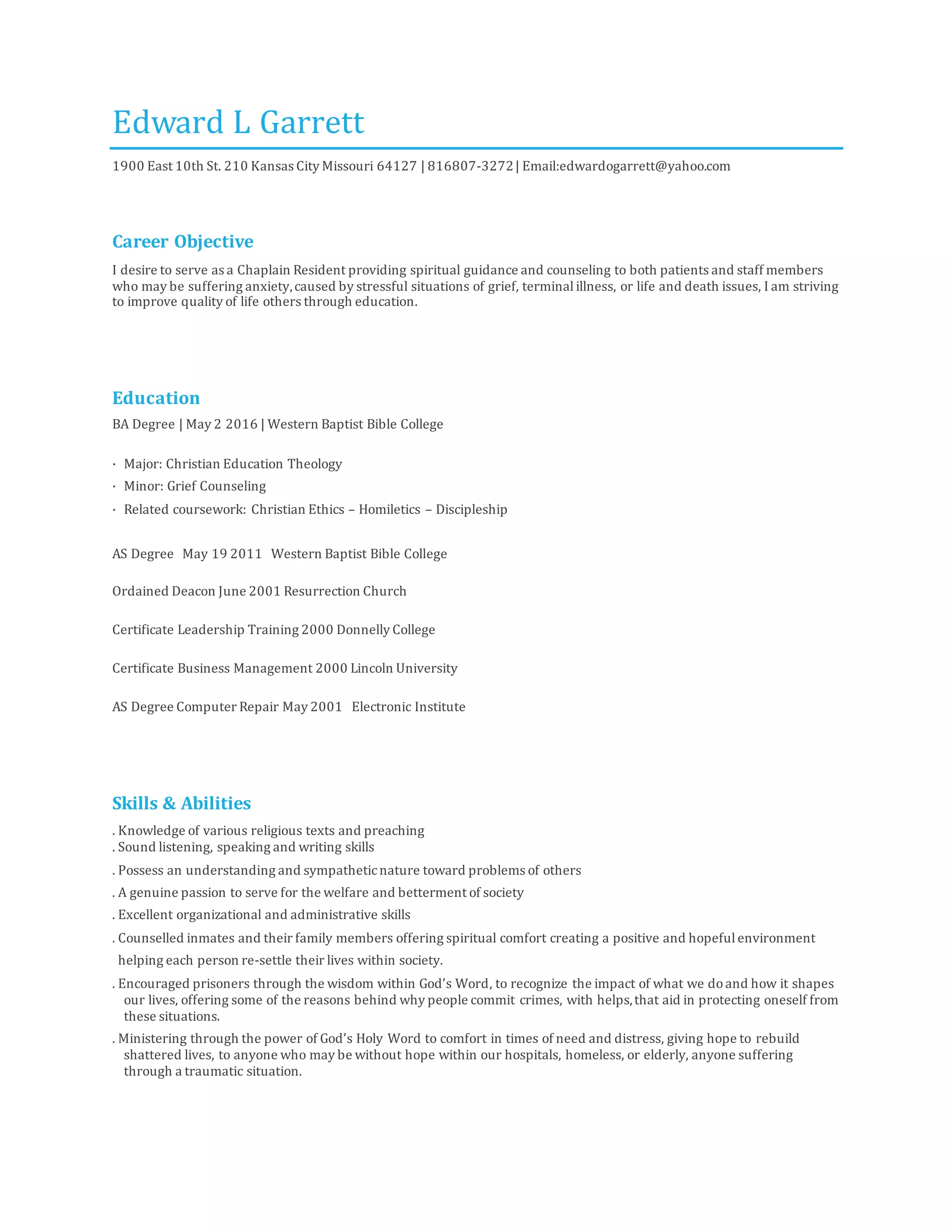 Edward L Garrett

1900 East 10th St. 210 Kansas City Missouri 64127 | 816807-3272 | Email:edwardogarrett@yahoo.com

Career Objective

I desire to serve as a Chaplain Resident providing spiritual guidance and counseling to both patients and staff members who may be suffering anxiety, caused by stressful situations of grief, terminal illness, or life and death issues, I am striving to improve quality of life others through education.

Education

BA Degree | May 2 2016 | Western Baptist Bible College

• Major: Christian Education Theology
• Minor: Grief Counseling
• Related coursework: Christian Ethics – Homiletics – Discipleship

AS Degree May 19 2011 Western Baptist Bible College

Ordained Deacon June 2001 Resurrection Church

Certificate Leadership Training 2000 Donnelly College

Certificate Business Management 2000 Lincoln University

AS Degree Computer Repair May 2001 Electronic Institute

Skills & Abilities

. Knowledge of various religious texts and preaching
. Sound listening, speaking and writing skills
. Possess an understanding and sympathetic nature toward problems of others
. A genuine passion to serve for the welfare and betterment of society
. Excellent organizational and administrative skills
. Counselled inmates and their family members offering spiritual comfort creating a positive and hopeful environment helping each person re-settle their lives within society.
. Encouraged prisoners through the wisdom within God's Word, to recognize the impact of what we do and how it shapes our lives, offering some of the reasons behind why people commit crimes, with helps, that aid in protecting oneself from these situations.
. Ministering through the power of God's Holy Word to comfort in times of need and distress, giving hope to rebuild shattered lives, to anyone who may be without hope within our hospitals, homeless, or elderly, anyone suffering through a traumatic situation.